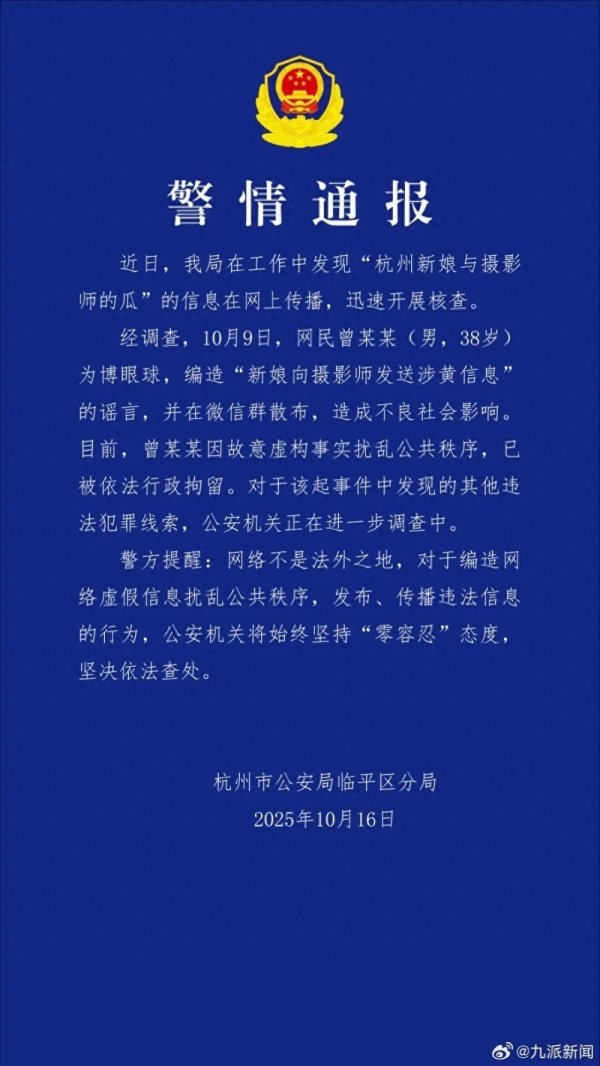 警情通报

近日，我局在工作中发现“杭州新娘与摄影师的瓜”的信息在网上传播，迅速开展核查。

经调查，10月9日，网民曾某某（男，38岁）为博眼球，编造“新娘向摄影师发送涉黄信息”的谣言，并在微信群散布，造成不良社会影响。目前，曾某某因故意虚构事实扰乱公共秩序，已被依法行政拘留。对于该起事件中发现的其他违法犯罪线索，公安机关正在进一步调查中。

警方提醒：网络不是法外之地，对于编造网络虚假信息扰乱公共秩序，发布、传播违法信息的行为，公安机关将始终坚持“零容忍”态度，坚决依法查处。

杭州市公安局临平区分局
2025年10月16日

@九派新闻